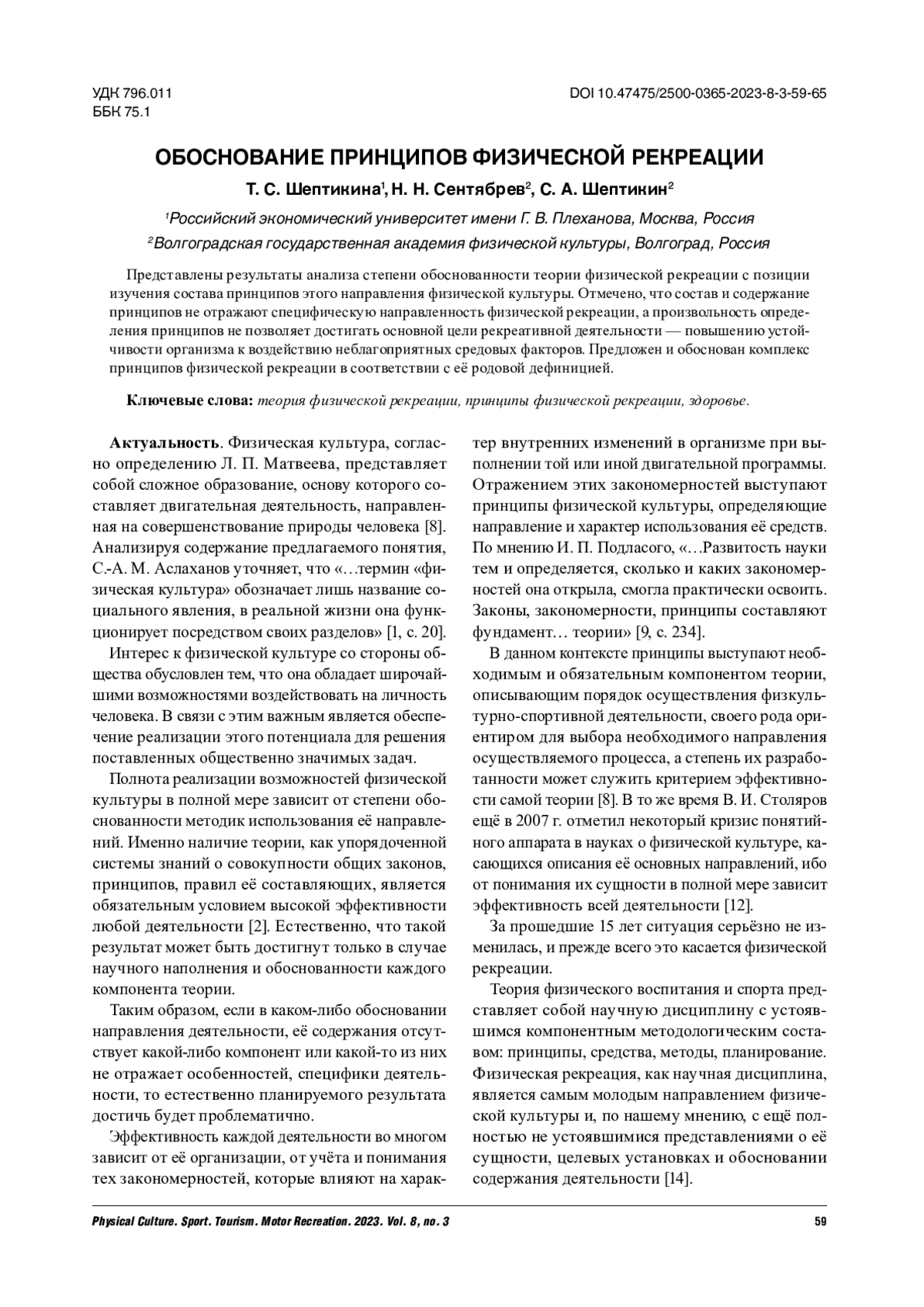 УДК 796.011
ББК 75.1

DOI 10.47475/2500-0365-2023-8-3-59-65

ОБОСНОВАНИЕ ПРИНЦИПОВ ФИЗИЧЕСКОЙ РЕКРЕАЦИИ

Т. С. Шептикина$^1$, Н. Н. Сентябрев$^2$, С. А. Шептикин$^2$

$^1$Российский экономический университет имени Г. В. Плеханова, Москва, Россия
$^2$Волгоградская государственная академия физической культуры, Волгоград, Россия

Представлены результаты анализа степени обоснованности теории физической рекреации с позиции изучения состава принципов этого направления физической культуры. Отмечено, что состав и содержание принципов не отражают специфическую направленность физической рекреации, а произвольность определения принципов не позволяет достигать основной цели рекреативной деятельности — повышению устойчивости организма к воздействию неблагоприятных средовых факторов. Предложен и обоснован комплекс принципов физической рекреации в соответствии с её родовой дефиницией.

Ключевые слова: теория физической рекреации, принципы физической рекреации, здоровье.

Актуальность. Физическая культура, согласно определению Л. П. Матвеева, представляет собой сложное образование, основу которого составляет двигательная деятельность, направленная на совершенствование природы человека [8]. Анализируя содержание предлагаемого понятия, С.-А. М. Аслаханов уточняет, что «…термин «физическая культура» обозначает лишь название социального явления, в реальной жизни она функционирует посредством своих разделов» [1, с. 20].

Интерес к физической культуре со стороны общества обусловлен тем, что она обладает широчайшими возможностями воздействовать на личность человека. В связи с этим важным является обеспечение реализации этого потенциала для решения поставленных общественно значимых задач.

Полнота реализации возможностей физической культуры в полной мере зависит от степени обоснованности методик использования её направлений. Именно наличие теории, как упорядоченной системы знаний о совокупности общих законов, принципов, правил её составляющих, является обязательным условием высокой эффективности любой деятельности [2]. Естественно, что такой результат может быть достигнут только в случае научного наполнения и обоснованности каждого компонента теории.

Таким образом, если в каком-либо обосновании направления деятельности, её содержания отсутствует какой-либо компонент или какой-то из них не отражает особенностей, специфики деятельности, то естественно планируемого результата достичь будет проблематично.

Эффективность каждой деятельности во многом зависит от её организации, от учёта и понимания тех закономерностей, которые влияют на характер внутренних изменений в организме при выполнении той или иной двигательной программы. Отражением этих закономерностей выступают принципы физической культуры, определяющие направление и характер использования её средств. По мнению И. П. Подласого, «…Развитость науки тем и определяется, сколько и каких закономерностей она открыла, смогла практически освоить. Законы, закономерности, принципы составляют фундамент… теории» [9, с. 234].

В данном контексте принципы выступают необходимым и обязательным компонентом теории, описывающим порядок осуществления физкультурно-спортивной деятельности, своего рода ориентиром для выбора необходимого направления осуществляемого процесса, а степень их разработанности может служить критерием эффективности самой теории [8]. В то же время В. И. Столяров ещё в 2007 г. отметил некоторый кризис понятийного аппарата в науках о физической культуре, касающихся описания её основных направлений, ибо от понимания их сущности в полной мере зависит эффективность всей деятельности [12].

За прошедшие 15 лет ситуация серьёзно не изменилась, и прежде всего это касается физической рекреации.

Теория физического воспитания и спорта представляет собой научную дисциплину с устоявшимся компонентным методологическим составом: принципы, средства, методы, планирование. Физическая рекреация, как научная дисциплина, является самым молодым направлением физической культуры и, по нашему мнению, с ещё полностью не устоявшимися представлениями о её сущности, целевых установках и обосновании содержания деятельности [14].

Physical Culture. Sport. Tourism. Motor Recreation. 2023. Vol. 8, no. 3 59